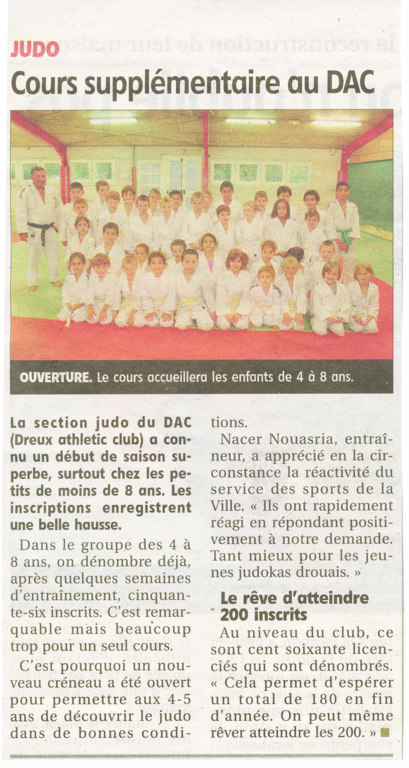 JUDO

Cours supplémentaire au DAC

OUVERTURE. Le cours accueillera les enfants de 4 à 8 ans.

La section judo du DAC (Dreux athletic club) a connu un début de saison superbe, surtout chez les petits de moins de 8 ans. Les inscriptions enregistrent une belle hausse.

Dans le groupe des 4 à 8 ans, on dénombre déjà, après quelques semaines d'entraînement, cinquante-six inscrits. C'est remarquable mais beaucoup trop pour un seul cours.

C'est pourquoi un nouveau créneau a été ouvert pour permettre aux 4-5 ans de découvrir le judo dans de bonnes conditions.

Nacer Nouasria, entraîneur, a apprécié en la circonstance la réactivité du service des sports de la Ville. « Ils ont rapidement réagi en répondant positivement à notre demande. Tant mieux pour les jeunes judokas drouais. »

Le rêve d'atteindre 200 inscrits

Au niveau du club, ce sont cent soixante licenciés qui sont dénombrés. « Cela permet d'espérer un total de 180 en fin d'année. On peut même rêver atteindre les 200. »